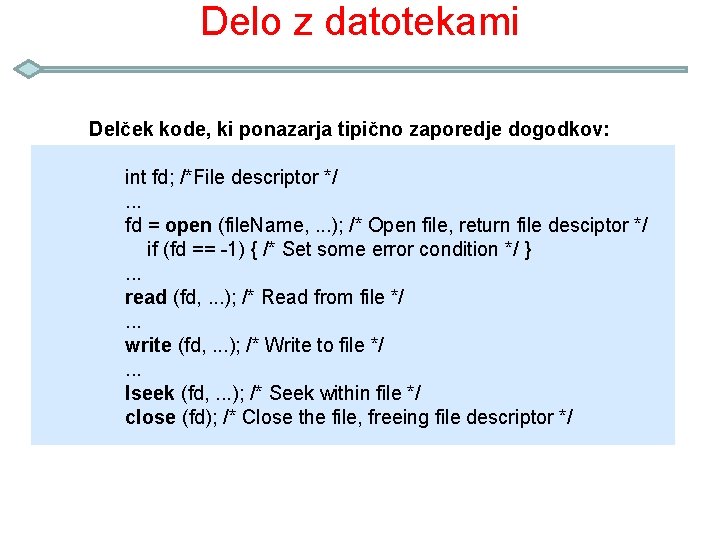 Delo z datotekami

Delček kode, ki ponazarja tipično zaporedje dogodkov:

int fd; /*File descriptor */
...
fd = open (fileName, ...); /* Open file, return file desciptor */
    if (fd == -1) { /* Set some error condition */ }
...
read (fd, ...); /* Read from file */
...
write (fd, ...); /* Write to file */
...
lseek (fd, ...); /* Seek within file */
close (fd); /* Close the file, freeing file descriptor */